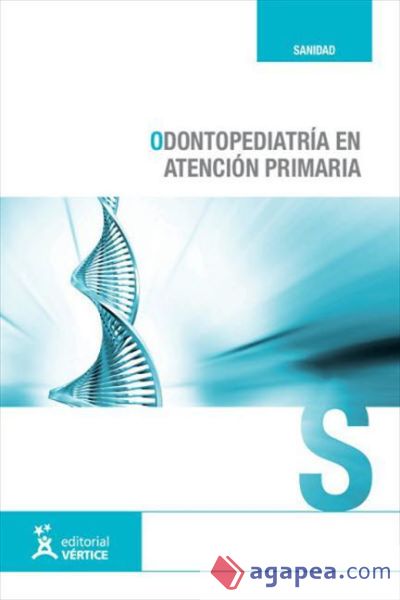 SANIDAD

ODONTOPEDIATRÍA EN ATENCIÓN PRIMARIA

S

editorial VÉRTICE

agapea.com